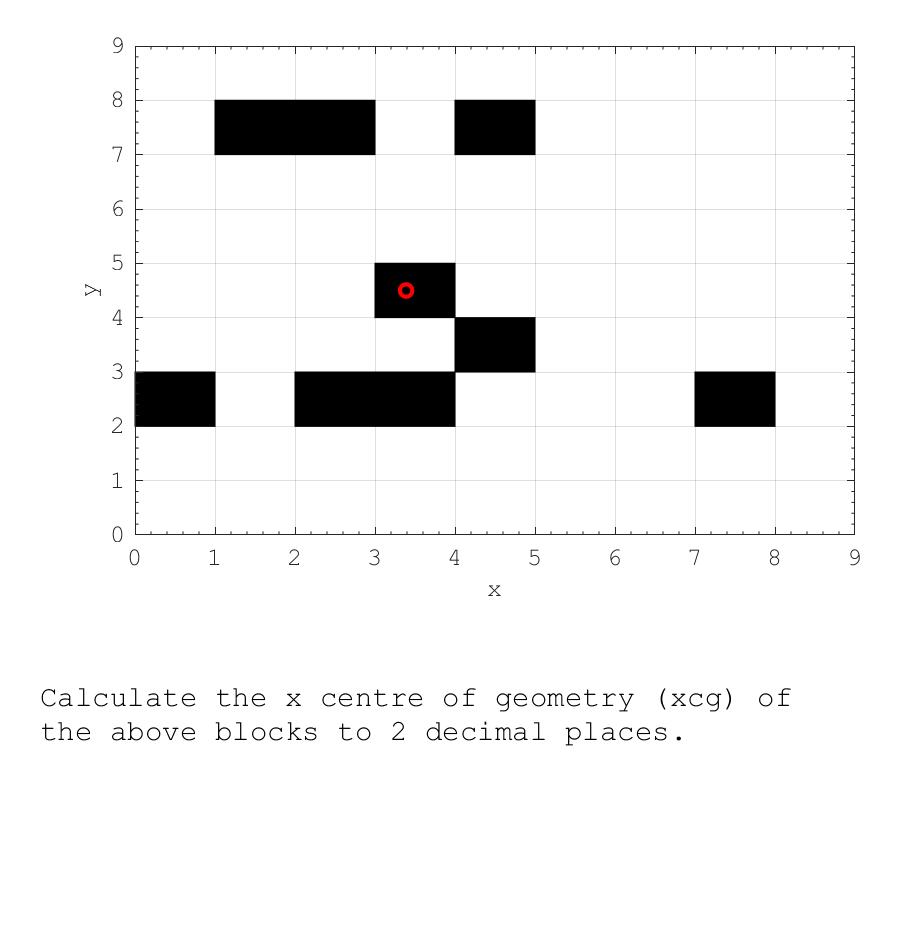 9
8
7
6
5
4
3
2
1
0
y
0 1 2 3 4 5 6 7 8 9
x

Calculate the x centre of geometry (xcg) of the above blocks to 2 decimal places.